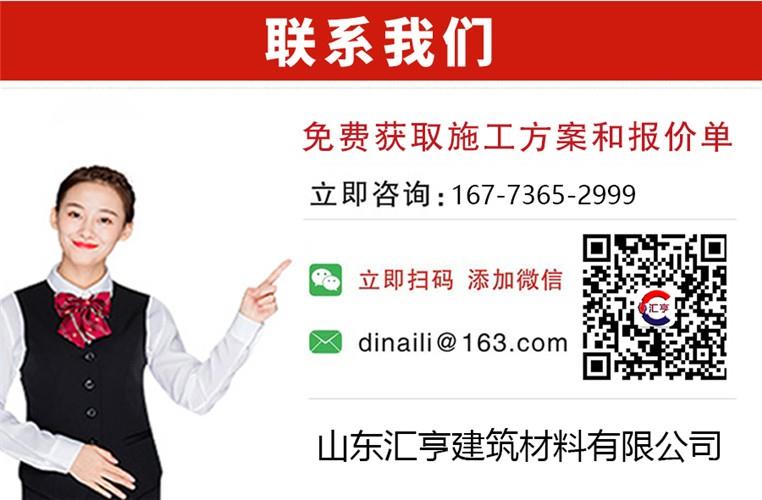 联系我们

免费获取施工方案和报价单

立即咨询：167-7365-2999

立即扫码 添加微信

汇亨

dinaili@163.com

山东汇亨建筑材料有限公司